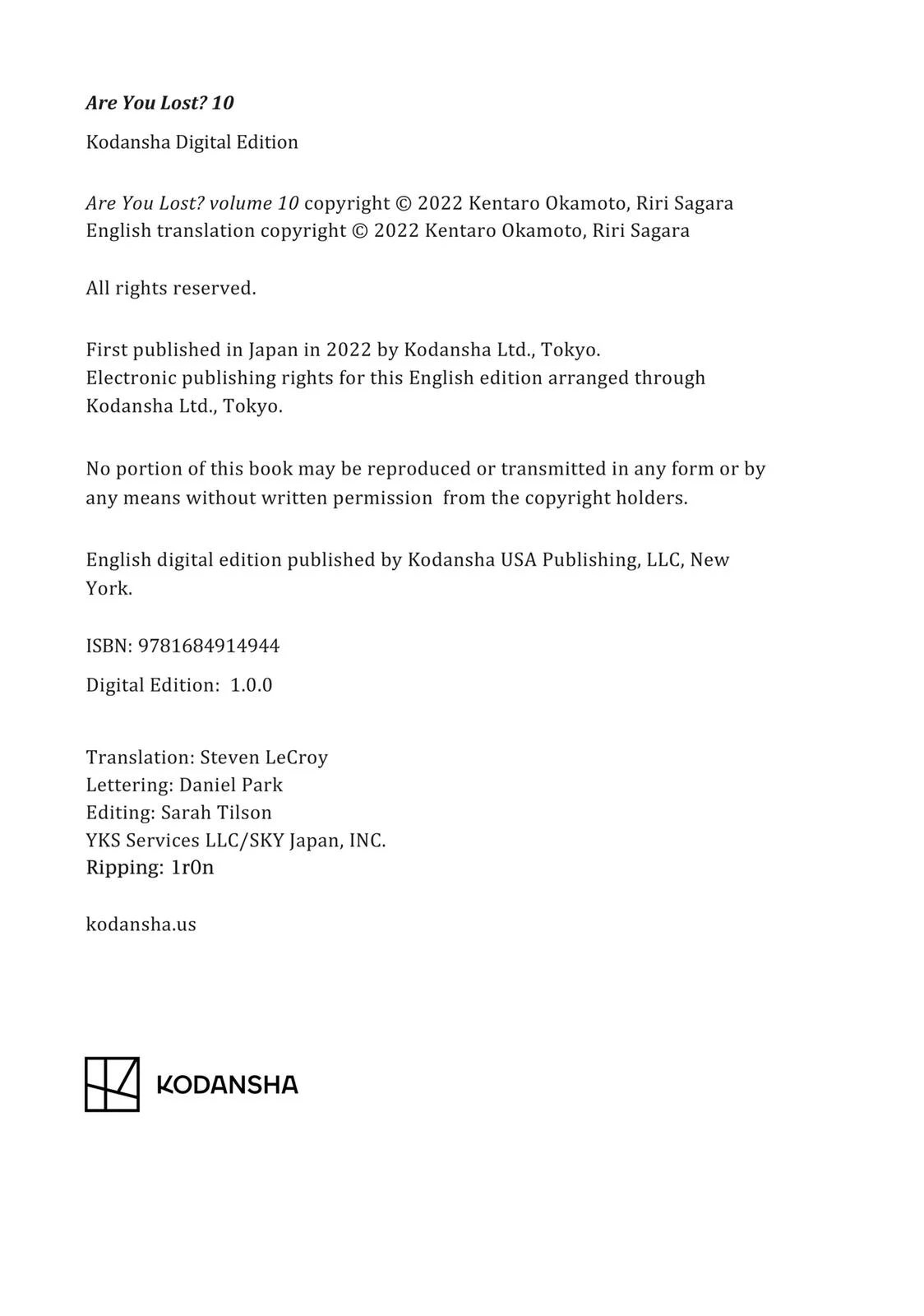 Are You Lost? 10

Kodansha Digital Edition

Are You Lost? volume 10 copyright © 2022 Kentaro Okamoto, Riri Sagara
English translation copyright © 2022 Kentaro Okamoto, Riri Sagara

All rights reserved.

First published in Japan in 2022 by Kodansha Ltd., Tokyo.
Electronic publishing rights for this English edition arranged through Kodansha Ltd., Tokyo.

No portion of this book may be reproduced or transmitted in any form or by any means without written permission from the copyright holders.

English digital edition published by Kodansha USA Publishing, LLC, New York.

ISBN: 9781684914944

Digital Edition: 1.0.0

Translation: Steven LeCroy
Lettering: Daniel Park
Editing: Sarah Tilson
YKS Services LLC/SKY Japan, INC.
Ripping: 1r0n

kodansha.us

KODANSHA